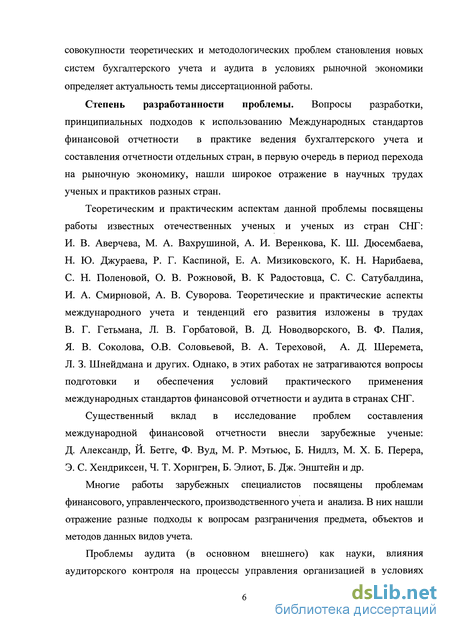 совокупности теоретических и методологических проблем становления новых систем бухгалтерского учета и аудита в условиях рыночной экономики определяет актуальность темы диссертационной работы.

Степень разработанности проблемы. Вопросы разработки, принципиальных подходов к использованию Международных стандартов финансовой отчетности в практике ведения бухгалтерского учета и составления отчетности отдельных стран, в первую очередь в период перехода на рыночную экономику, нашли широкое отражение в научных трудах ученых и практиков разных стран.

Теоретическим и практическим аспектам данной проблемы посвящены работы известных отечественных ученых и ученых из стран СНГ: И. В. Аверчева, М. А. Вахрушиной, А. И. Веренкова, К. Ш. Дюсембаева, Н. Ю. Джураева, Р. Г. Каспиной, Е. А. Мизиковского, К. Н. Нарибаева, С. Н. Поленовой, О. В. Рожновой, В. К Радостовца, С. С. Сатубалдина, И. А. Смирновой, А. В. Суворова. Теоретические и практические аспекты международного учета и тенденций его развития изложены в трудах В. Г. Гетьмана, Л. В. Горбатовой, В. Д. Новодворского, В. Ф. Палия, Я. В. Соколова, О.В. Соловьевой, В. А. Тереховой, А. Д. Шеремета, Л. З. Шнейдмана и других. Однако, в этих работах не затрагиваются вопросы подготовки и обеспечения условий практического применения международных стандартов финансовой отчетности и аудита в странах СНГ.

Существенный вклад в исследование проблем составления международной финансовой отчетности внесли зарубежные ученые: Д. Александр, Й. Бетге, Ф. Вуд, М. Р. Мэтьюс, Б. Нидлз, М. Х. Б. Перера, Э. С. Хендриксен, Ч. Т. Хорнгрен, Б. Элиот, Б. Дж. Энштейн и др.

Многие работы зарубежных специалистов посвящены проблемам финансового, управленческого, производственного учета и анализа. В них нашли отражение разные подходы к вопросам разграничения предмета, объектов и методов данных видов учета.

Проблемы аудита (в основном внешнего) как науки, влияния аудиторского контроля на процессы управления организацией в условиях

6

dsLib.net
библиотека диссертаций